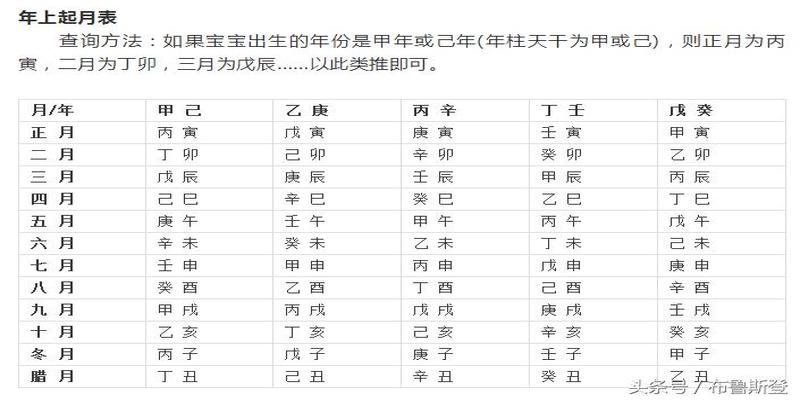 年上起月表

查询方法：如果宝宝出生的年份是甲年或己年(年柱天干为甲或己)，则正月为丙寅，二月为丁卯，三月为戊辰......以此类推即可。

| 月/年 | 甲 己 | 乙 庚 | 丙 辛 | 丁 壬 | 戊 癸 |
|---|---|---|---|---|---|
| 正 月 | 丙 寅 | 戊 寅 | 庚 寅 | 壬 寅 | 甲 寅 |
| 二 月 | 丁 卯 | 己 卯 | 辛 卯 | 癸 卯 | 乙 卯 |
| 三 月 | 戊 辰 | 庚 辰 | 壬 辰 | 甲 辰 | 丙 辰 |
| 四 月 | 己 巳 | 辛 巳 | 癸 巳 | 乙 巳 | 丁 巳 |
| 五 月 | 庚 午 | 壬 午 | 甲 午 | 丙 午 | 戊 午 |
| 六 月 | 辛 未 | 癸 未 | 乙 未 | 丁 未 | 己 未 |
| 七 月 | 壬 申 | 甲 申 | 丙 申 | 戊 申 | 庚 申 |
| 八 月 | 癸 酉 | 乙 酉 | 丁 酉 | 己 酉 | 辛 酉 |
| 九 月 | 甲 戌 | 丙 戌 | 戊 戌 | 庚 戌 | 壬 戌 |
| 十 月 | 乙 亥 | 丁 亥 | 己 亥 | 辛 亥 | 癸 亥 |
| 冬 月 | 丙 子 | 戊 子 | 庚 子 | 壬 子 | 甲 子 |
| 腊 月 | 丁 丑 | 己 丑 | 辛 丑 | 癸 丑 | 乙 丑 |

头条号 / 布鲁斯登